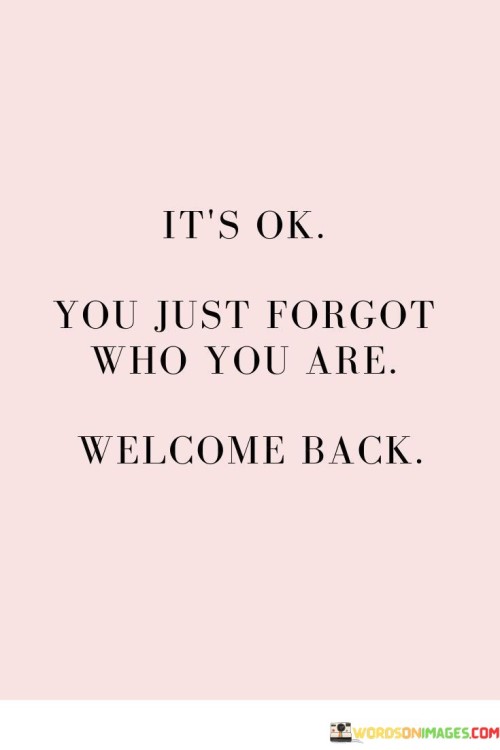 IT'S OK.

YOU JUST FORGOT WHO YOU ARE.

WELCOME BACK.

WORDSONIMAGES.COM